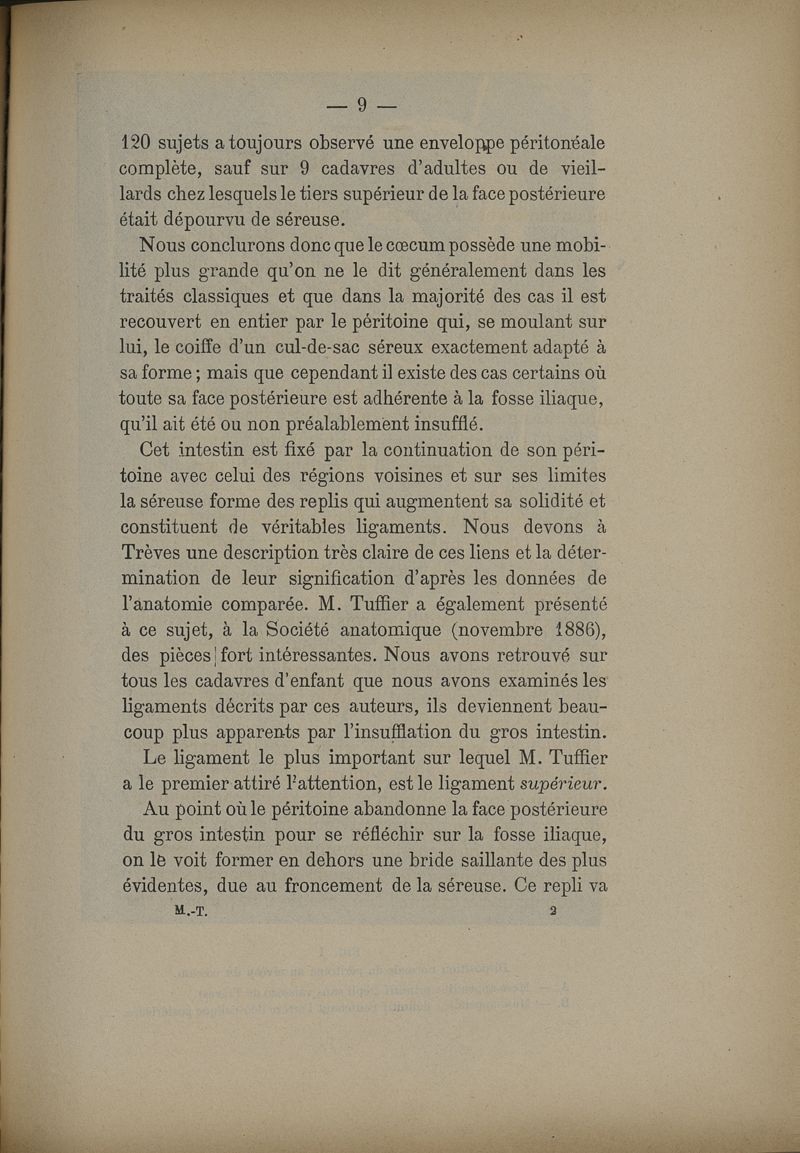 — 9 —

120 sujets a toujours observé une enveloppe péritonéale complète, sauf sur 9 cadavres d'adultes ou de vieillards chez lesquels le tiers supérieur de la face postérieure était dépourvu de séreuse.

Nous conclurons donc que le cœcum possède une mobilité plus grande qu'on ne le dit généralement dans les traités classiques et que dans la majorité des cas il est recouvert en entier par le péritoine qui, se moulant sur lui, le coiffe d'un cul-de-sac séreux exactement adapté à sa forme ; mais que cependant il existe des cas certains où toute sa face postérieure est adhérente à la fosse iliaque, qu'il ait été ou non préalablement insufflé.

Cet intestin est fixé par la continuation de son péritoine avec celui des régions voisines et sur ses limites la séreuse forme des replis qui augmentent sa solidité et constituent de véritables ligaments. Nous devons à Trèves une description très claire de ces liens et la détermination de leur signification d'après les données de l'anatomie comparée. M. Tuffier a également présenté à ce sujet, à la Société anatomique (novembre 1886), des pièces fort intéressantes. Nous avons retrouvé sur tous les cadavres d'enfant que nous avons examinés les ligaments décrits par ces auteurs, ils deviennent beaucoup plus apparents par l'insufflation du gros intestin.

Le ligament le plus important sur lequel M. Tuffier a le premier attiré l'attention, est le ligament supérieur.

Au point où le péritoine abandonne la face postérieure du gros intestin pour se réfléchir sur la fosse iliaque, on le voit former en dehors une bride saillante des plus évidentes, due au froncement de la séreuse. Ce repli va

M.-T. 2